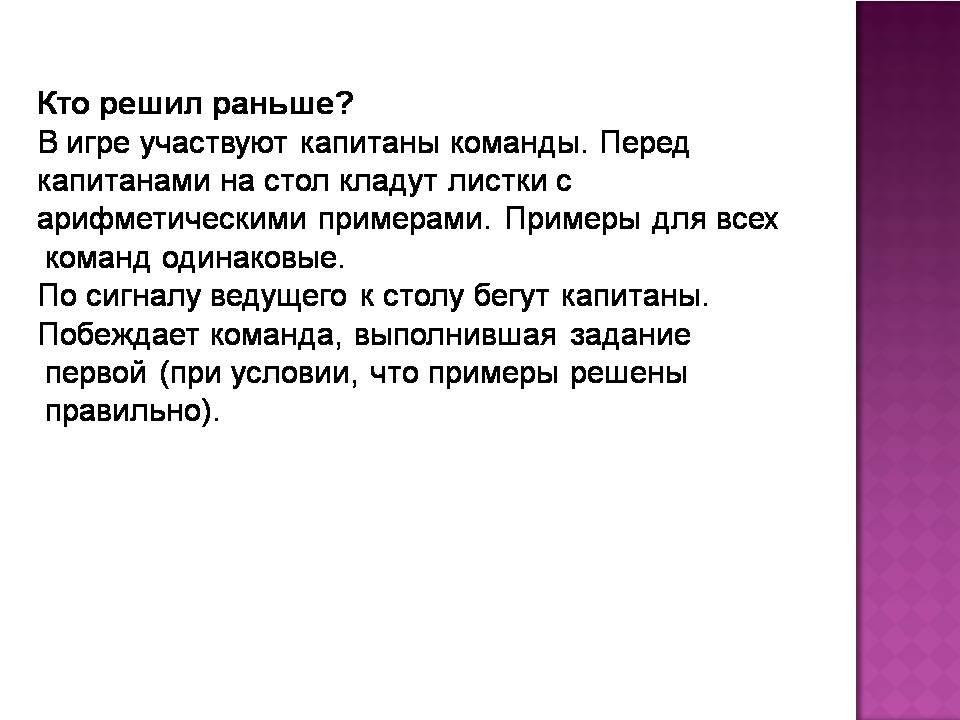 Кто решил раньше?
В игре участвуют капитаны команды. Перед капитанами на стол кладут листки с арифметическими примерами. Примеры для всех команд одинаковые.
По сигналу ведущего к столу бегут капитаны.
Побеждает команда, выполнившая задание первой (при условии, что примеры решены правильно).